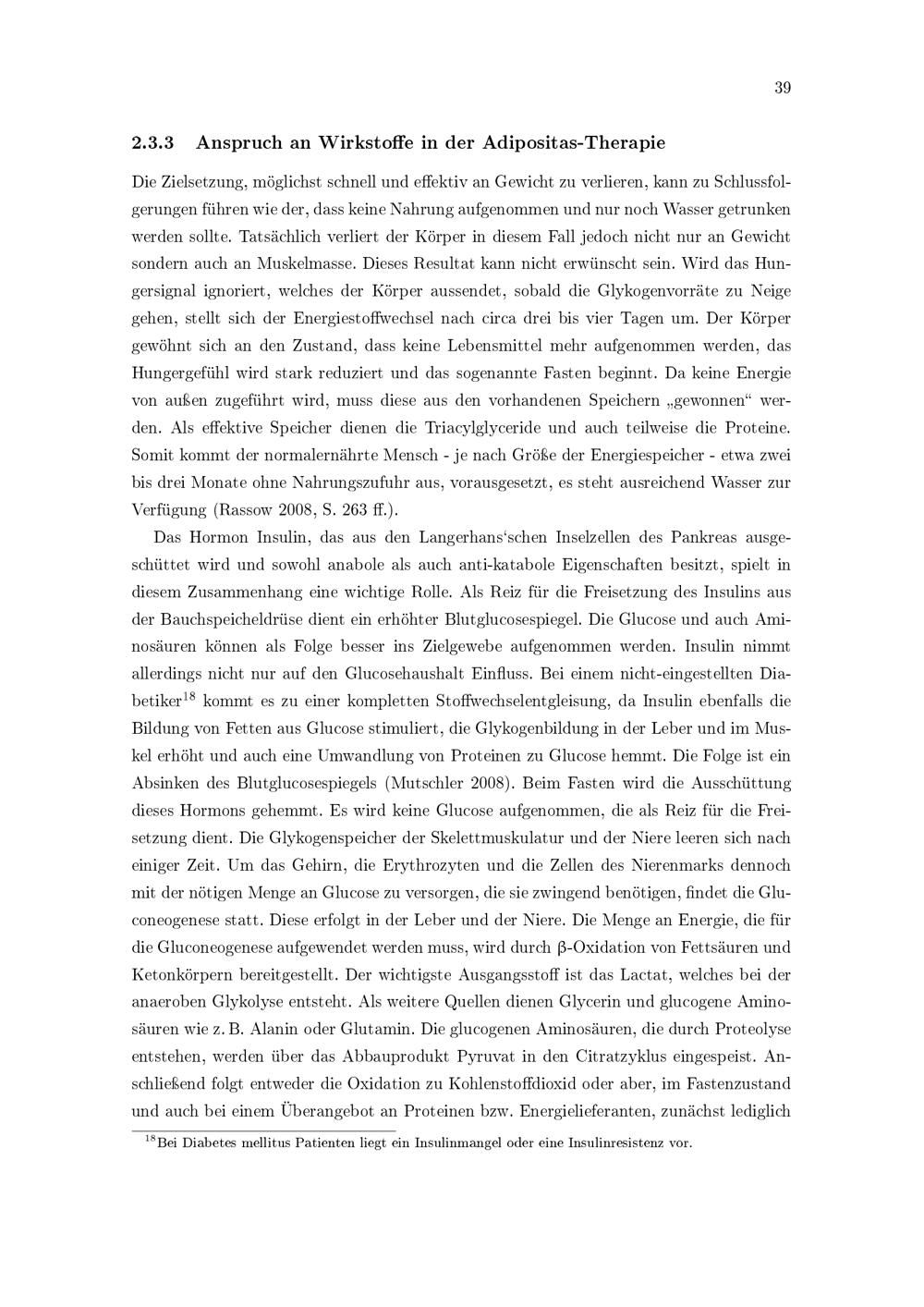 39

2.3.3 Anspruch an Wirkstoffe in der Adipositas-Therapie

Die Zielsetzung, möglichst schnell und effektiv an Gewicht zu verlieren, kann zu Schlussfolgerungen führen wie der, dass keine Nahrung aufgenommen und nur noch Wasser getrunken werden sollte. Tatsächlich verliert der Körper in diesem Fall jedoch nicht nur an Gewicht sondern auch an Muskelmasse. Dieses Resultat kann nicht erwünscht sein. Wird das Hungersignal ignoriert, welches der Körper aussendet, sobald die Glykogenvorräte zu Neige gehen, stellt sich der Energiestoffwechsel nach circa drei bis vier Tagen um. Der Körper gewöhnt sich an den Zustand, dass keine Lebensmittel mehr aufgenommen werden, das Hungergefühl wird stark reduziert und das sogenannte Fasten beginnt. Da keine Energie von außen zugeführt wird, muss diese aus den vorhandenen Speichern „gewonnen“ werden. Als effektive Speicher dienen die Triacylglyceride und auch teilweise die Proteine. Somit kommt der normalernährte Mensch - je nach Größe der Energiespeicher - etwa zwei bis drei Monate ohne Nahrungszufuhr aus, vorausgesetzt, es steht ausreichend Wasser zur Verfügung (Rassow 2008, S. 263 ff.).

Das Hormon Insulin, das aus den Langerhans‘schen Inselzellen des Pankreas ausgeschüttet wird und sowohl anabole als auch anti-katabole Eigenschaften besitzt, spielt in diesem Zusammenhang eine wichtige Rolle. Als Reiz für die Freisetzung des Insulins aus der Bauchspeicheldrüse dient ein erhöhter Blutglucosespiegel. Die Glucose und auch Aminosäuren können als Folge besser ins Zielgewebe aufgenommen werden. Insulin nimmt allerdings nicht nur auf den Glucosehaushalt Einfluss. Bei einem nicht-eingestellten Diabetiker$^{18}$ kommt es zu einer kompletten Stoffwechselentgleisung, da Insulin ebenfalls die Bildung von Fetten aus Glucose stimuliert, die Glykogenbildung in der Leber und im Muskel erhöht und auch eine Umwandlung von Proteinen zu Glucose hemmt. Die Folge ist ein Absinken des Blutglucosespiegels (Mutschler 2008). Beim Fasten wird die Ausschüttung dieses Hormons gehemmt. Es wird keine Glucose aufgenommen, die als Reiz für die Freisetzung dient. Die Glykogenspeicher der Skelettmuskulatur und der Niere leeren sich nach einiger Zeit. Um das Gehirn, die Erythrozyten und die Zellen des Nierenmarks dennoch mit der nötigen Menge an Glucose zu versorgen, die sie zwingend benötigen, findet die Gluconeogenese statt. Diese erfolgt in der Leber und der Niere. Die Menge an Energie, die für die Gluconeogenese aufgewendet werden muss, wird durch β-Oxidation von Fettsäuren und Ketonkörpern bereitgestellt. Der wichtigste Ausgangsstoff ist das Lactat, welches bei der anaeroben Glykolyse entsteht. Als weitere Quellen dienen Glycerin und glucogene Aminosäuren wie z. B. Alanin oder Glutamin. Die glucogenen Aminosäuren, die durch Proteolyse entstehen, werden über das Abbauprodukt Pyruvat in den Citratzyklus eingespeist. Anschließend folgt entweder die Oxidation zu Kohlenstoffdioxid oder aber, im Fastenzustand und auch bei einem Überangebot an Proteinen bzw. Energielieferanten, zunächst lediglich

$^{18}$Bei Diabetes mellitus Patienten liegt ein Insulinmangel oder eine Insulinresistenz vor.